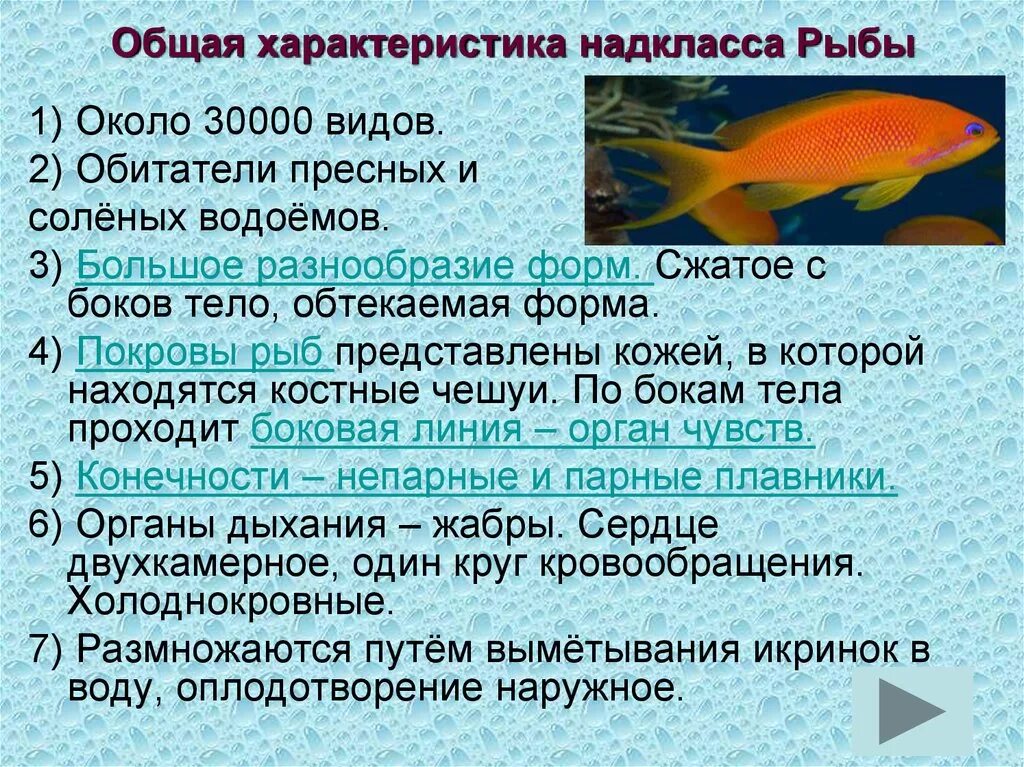 Общая характеристика надкласса Рыбы

1) Около 30000 видов.

2) Обитатели пресных и солёных водоёмов.

3) Большое разнообразие форм. Сжатое с боков тело, обтекаемая форма.

4) Покровы рыб представлены кожей, в которой находятся костные чешуи. По бокам тела проходит боковая линия – орган чувств.

5) Конечности – непарные и парные плавники.

6) Органы дыхания – жабры. Сердце двухкамерное, один круг кровообращения. Холоднокровные.

7) Размножаются путём вымётывания икринок в воду, оплодотворение наружное.